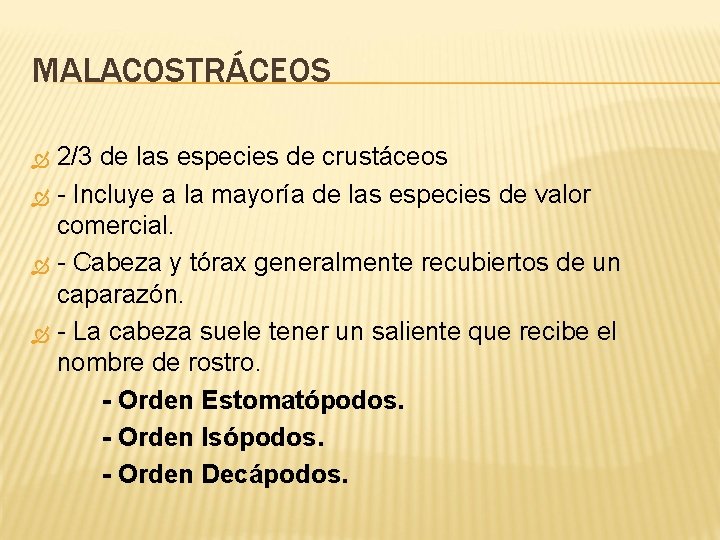 MALACOSTRÁCEOS

2/3 de las especies de crustáceos

- Incluye a la mayoría de las especies de valor comercial.

- Cabeza y tórax generalmente recubiertos de un caparazón.

- La cabeza suele tener un saliente que recibe el nombre de rostro.

- Orden Estomatópodos.

- Orden Isópodos.

- Orden Decápodos.